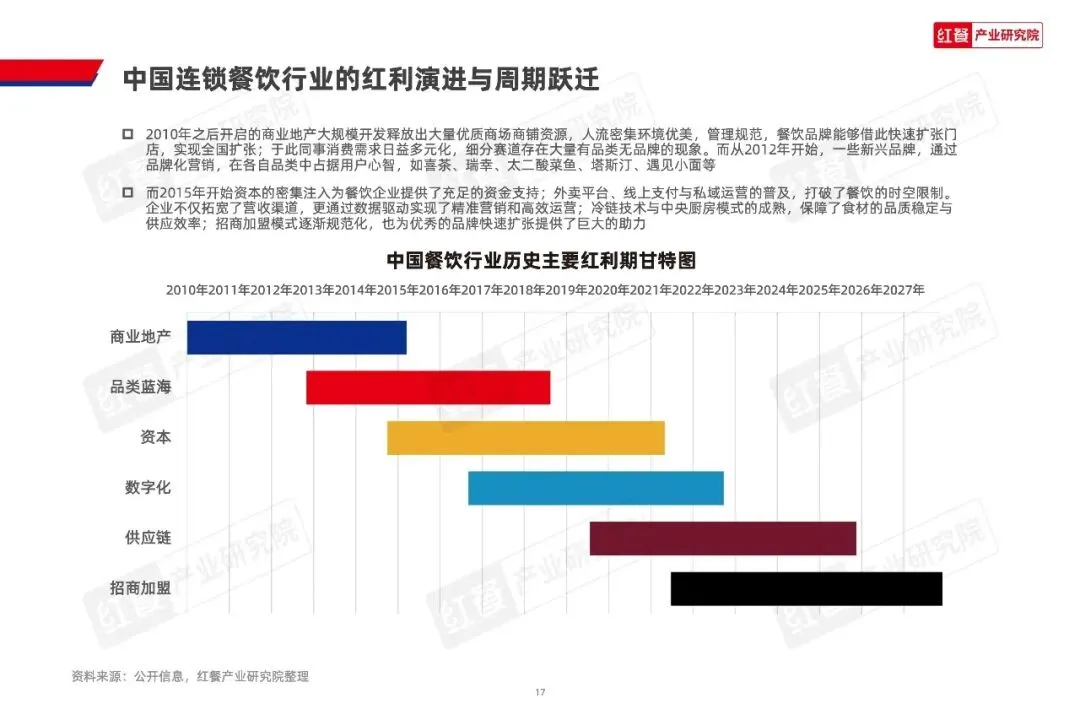 红餐 产业研究院

中国连锁餐饮行业的红利演进与周期跃迁

☐ 2010年之后开启的商业地产大规模开发释放出大量优质商场商铺资源，人流密集环境优美，管理规范，餐饮品牌能够借此快速扩张门店，实现全国扩张；于此同事消费需求日益多元化，细分赛道存在大量有品类无品牌的现象。而从2012年开始，一些新兴品牌，通过品牌化营销，在各自品类中占据用户心智，如喜茶、瑞幸、太二酸菜鱼、塔斯汀、遇见小面等

☐ 而2015年开始资本的密集注入为餐饮企业提供了充足的资金支持；外卖平台、线上支付与私域运营的普及，打破了餐饮的时空限制。企业不仅拓宽了营收渠道，更通过数据驱动实现了精准营销和高效运营；冷链技术与中央厨房模式的成熟，保障了食材的品质稳定与供应效率；招商加盟模式逐渐规范化，也为优秀的品牌快速扩张提供了巨大的助力

中国餐饮行业历史主要红利期甘特图

2010年2011年2012年2013年2014年2015年2016年2017年2018年2019年2020年2021年2022年2023年2024年2025年2026年2027年

商业地产
品类蓝海
资本
数字化
供应链
招商加盟

资料来源：公开信息，红餐产业研究院整理

17

红餐 产业研究院